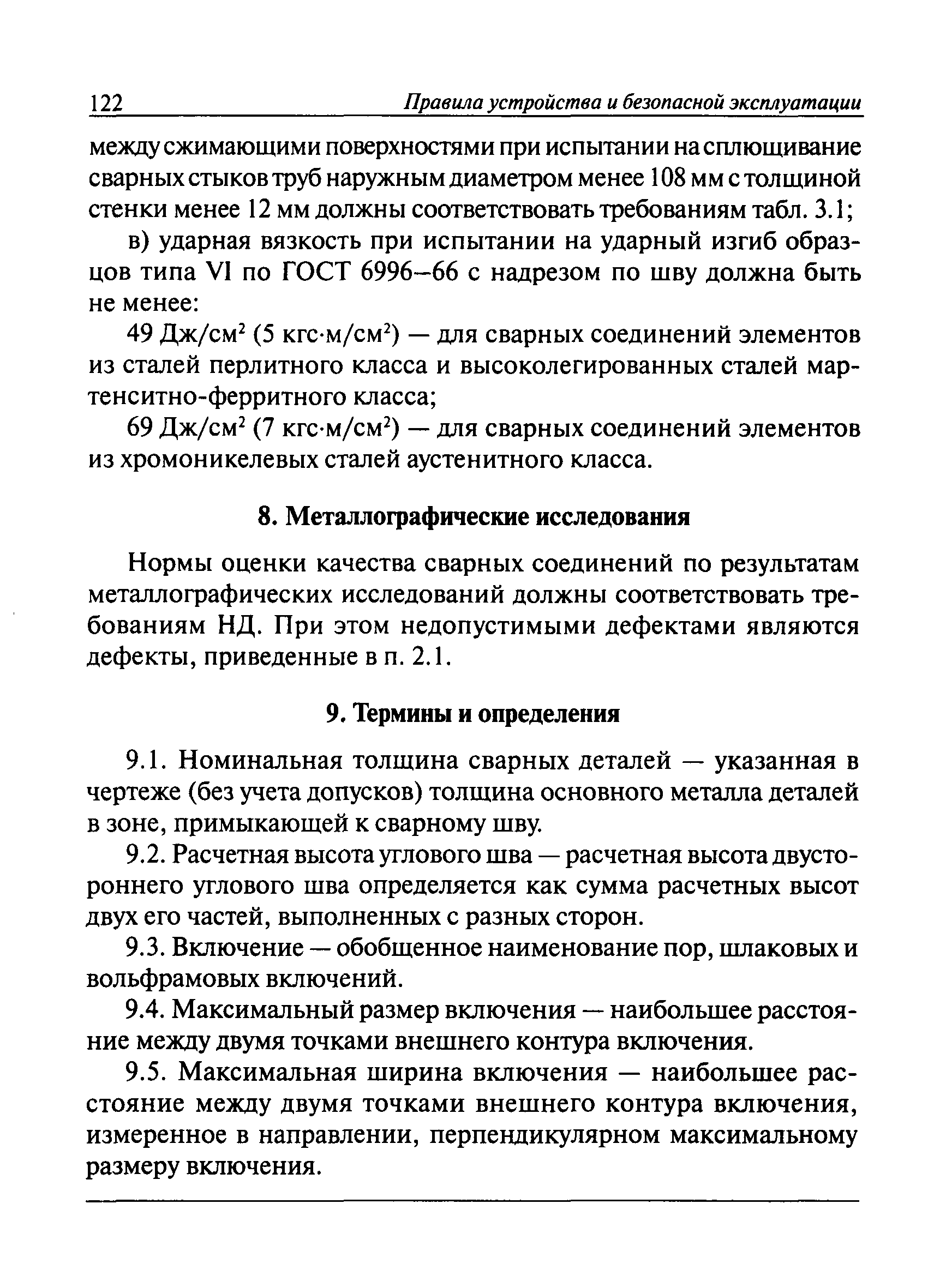 122 Правила устройства и безопасной эксплуатации

между сжимающими поверхностями при испытании на сплющивание сварных стыков труб наружным диаметром менее 108 мм с толщиной стенки менее 12 мм должны соответствовать требованиям табл. 3.1;

в) ударная вязкость при испытании на ударный изгиб образцов типа VI по ГОСТ 6996–66 с надрезом по шву должна быть не менее:

49 Дж/см$^2$ (5 кгс·м/см$^2$) — для сварных соединений элементов из сталей перлитного класса и высоколегированных сталей мартенситно-ферритного класса;

69 Дж/см$^2$ (7 кгс·м/см$^2$) — для сварных соединений элементов из хромоникелевых сталей аустенитного класса.

8. Металлографические исследования

Нормы оценки качества сварных соединений по результатам металлографических исследований должны соответствовать требованиям НД. При этом недопустимыми дефектами являются дефекты, приведенные в п. 2.1.

9. Термины и определения

9.1. Номинальная толщина сварных деталей — указанная в чертеже (без учета допусков) толщина основного металла деталей в зоне, примыкающей к сварному шву.

9.2. Расчетная высота углового шва — расчетная высота двустороннего углового шва определяется как сумма расчетных высот двух его частей, выполненных с разных сторон.

9.3. Включение — обобщенное наименование пор, шлаковых и вольфрамовых включений.

9.4. Максимальный размер включения — наибольшее расстояние между двумя точками внешнего контура включения.

9.5. Максимальная ширина включения — наибольшее расстояние между двумя точками внешнего контура включения, измеренное в направлении, перпендикулярном максимальному размеру включения.